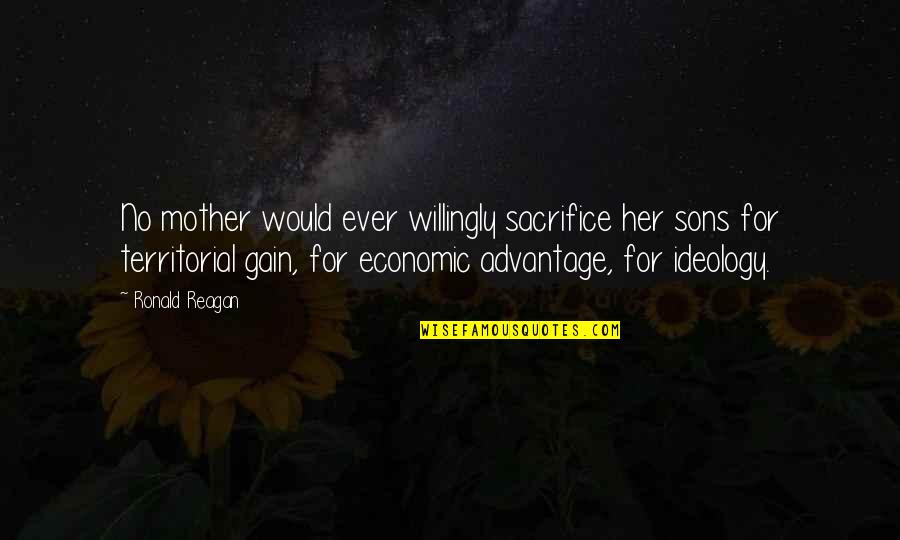 No mother would ever willingly sacrifice her sons for territorial gain, for economic advantage, for ideology.

~ Ronald Reagan

WISEFAMOUSQUOTES.COM